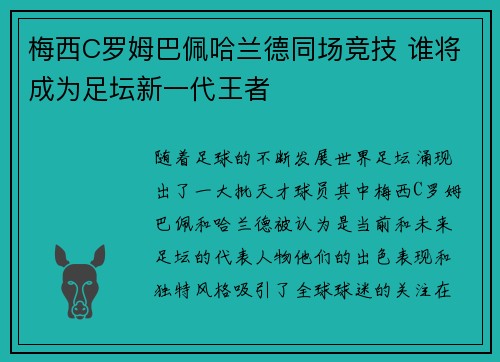 梅西C罗姆巴佩哈兰德同场竞技 谁将成为足坛新一代王者

随着足球的不断发展世界足坛涌现出了一大批天才球员其中梅西C罗姆巴佩和哈兰德被认为是当前和未来足坛的代表人物他们的出色表现和独特风格吸引了全球球迷的关注在